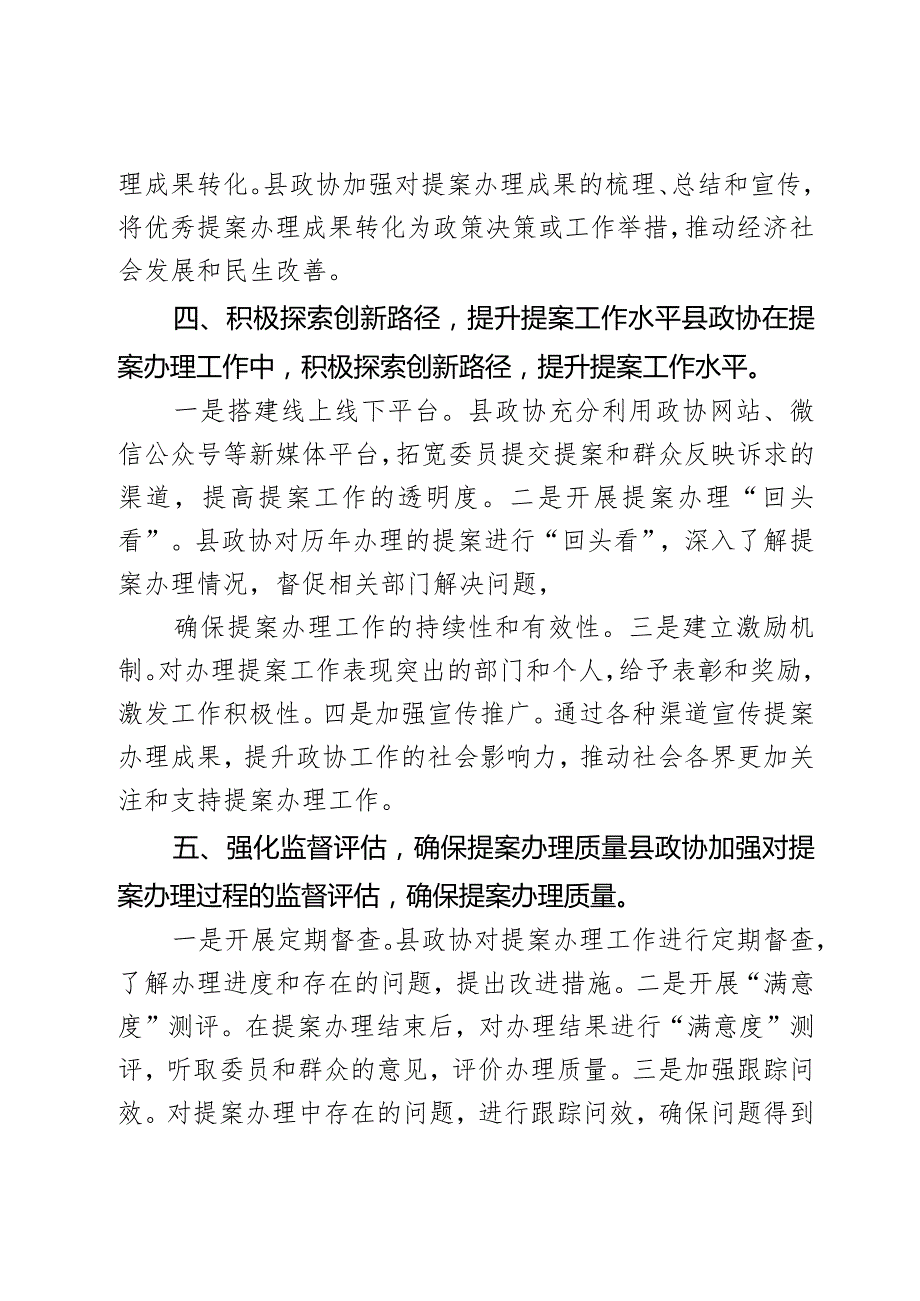 理成果转化。县政协加强对提案办理成果的梳理、总结和宣传，将优秀提案办理成果转化为政策决策或工作举措，推动经济社会发展和民生改善。

四、积极探索创新路径，提升提案工作水平县政协在提案办理工作中，积极探索创新路径，提升提案工作水平。

一是搭建线上线下平台。县政协充分利用政协网站、微信公众号等新媒体平台，拓宽委员提交提案和群众反映诉求的渠道，提高提案工作的透明度。二是开展提案办理“回头看”。县政协对历年办理的提案进行“回头看”，深入了解提案办理情况，督促相关部门解决问题，

确保提案办理工作的持续性和有效性。三是建立激励机制。对办理提案工作表现突出的部门和个人，给予表彰和奖励，激发工作积极性。四是加强宣传推广。通过各种渠道宣传提案办理成果，提升政协工作的社会影响力，推动社会各界更加关注和支持提案办理工作。

五、强化监督评估，确保提案办理质量县政协加强对提案办理过程的监督评估，确保提案办理质量。

一是开展定期督查。县政协对提案办理工作进行定期督查，了解办理进度和存在的问题，提出改进措施。二是开展“满意度”测评。在提案办理结束后，对办理结果进行“满意度”测评，听取委员和群众的意见，评价办理质量。三是加强跟踪问效。对提案办理中存在的问题，进行跟踪问效，确保问题得到